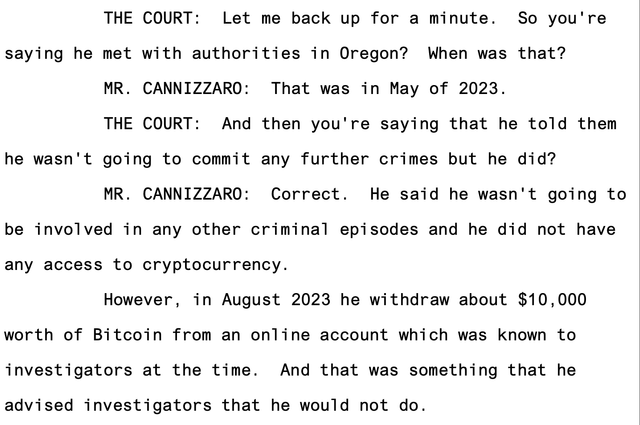 THE COURT: Let me back up for a minute. So you're saying he met with authorities in Oregon? When was that?

MR. CANNIZZARO: That was in May of 2023.

THE COURT: And then you're saying that he told them he wasn't going to commit any further crimes but he did?

MR. CANNIZZARO: Correct. He said he wasn't going to be involved in any other criminal episodes and he did not have any access to cryptocurrency.

However, in August 2023 he withdraw about $10,000 worth of Bitcoin from an online account which was known to investigators at the time. And that was something that he advised investigators that he would not do.